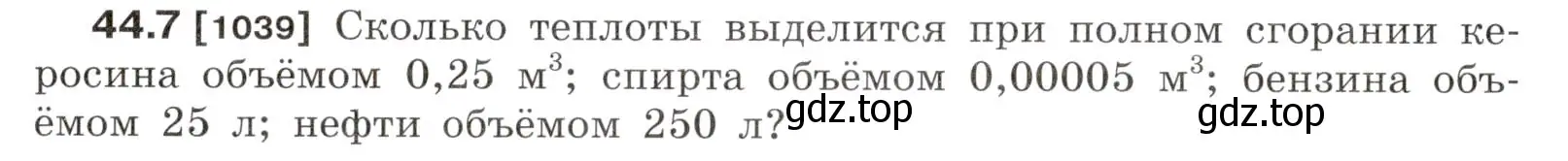 **44.7 [1039]** Сколько теплоты выделится при полном сгорании керосина объёмом 0,25 м$^3$; спирта объёмом 0,00005 м$^3$; бензина объёмом 25 л; нефти объёмом 250 л?

gdz.top

gdz.top